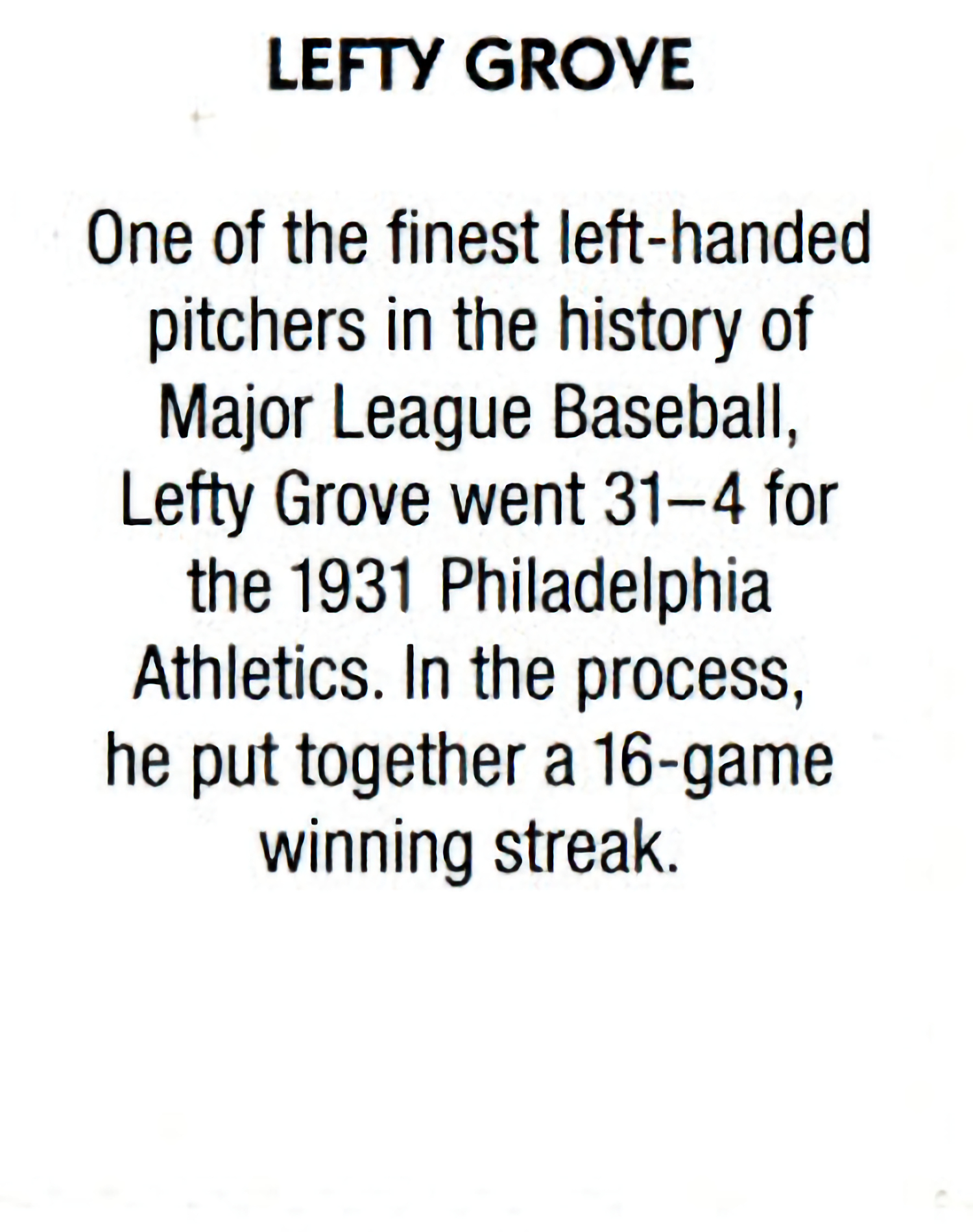 LEFTY GROVE

One of the finest left-handed pitchers in the history of Major League Baseball, Lefty Grove went 31–4 for the 1931 Philadelphia Athletics. In the process, he put together a 16-game winning streak.